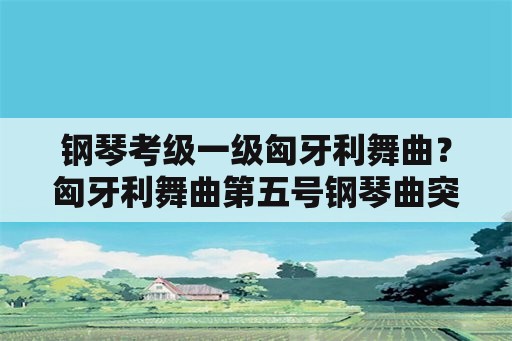 钢琴考级一级匈牙利舞曲？匈牙利舞曲第五号钢琴曲突